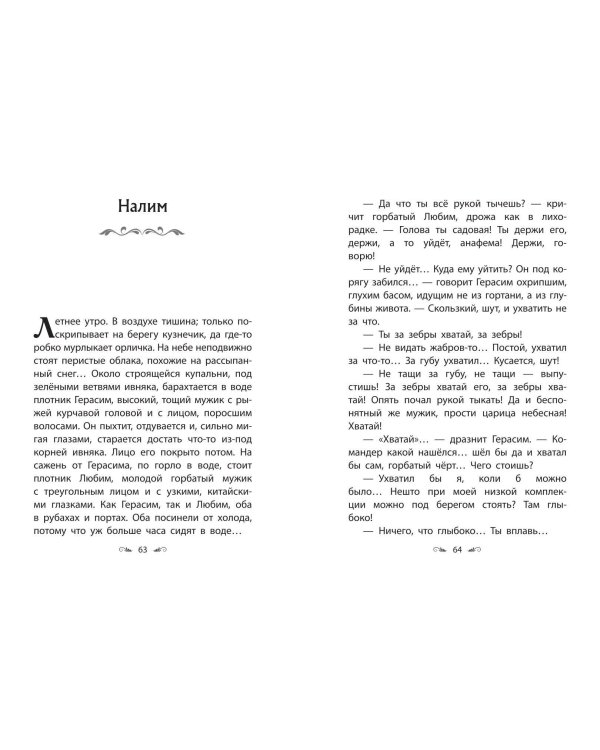 Налим

Летнее утро. В воздухе тишина; только поскрипывает на берегу кузнечик, да где-то робко мурлыкает орличка. На небе неподвижно стоят перистые облака, похожие на рассыпанный снег… Около строящейся купальни, под зелёными ветвями ивняка, барахтается в воде плотник Герасим, высокий, тощий мужик с рыжей курчавой головой и с лицом, поросшим волосами. Он пыхтит, отдувается и, сильно мигая глазами, старается достать что-то из-под корней ивняка. Лицо его покрыто потом. На сажень от Герасима, по горло в воде, стоит плотник Любим, молодой горбатый мужик с треугольным лицом и с узкими, китайскими глазками. Как Герасим, так и Любим, оба в рубахах и портах. Оба посинели от холода, потому что уж больше часа сидят в воде…

63

— Да что ты всё рукой тычешь? — кричит горбатый Любим, дрожа как в лихорадке. — Голова ты садовая! Ты держи его, держи, а то уйдёт, анафема! Держи, говорю!

— Не уйдёт… Куда ему уйтить? Он под корягу забился… — говорит Герасим охрипшим, глухим басом, идущим не из гортани, а из глубины живота. — Скользкий, шут, и ухватить не за что.

— Ты за зебры хватай, за зебры!

— Не видать жабров-то… Постой, ухватил за что-то… За губу ухватил… Кусается, шут!

— Не тащи за губу, не тащи — выпустишь! За зебры хватай его, за зебры хватай! Опять почал рукой тыкать! Да и беспонятный же мужик, прости царица небесная! Хватай!

— «Хватай»… — дразнит Герасим. — Командер какой нашёлся… шёл бы да и хватал бы сам, горбатый чёрт… Чего стоишь?

— Ухватил бы я, коли б можно было… Нешто при моей низкой комплекции можно под берегом стоять? Там глыбоко!

— Ничего, что глыбоко… Ты вплавь…

64